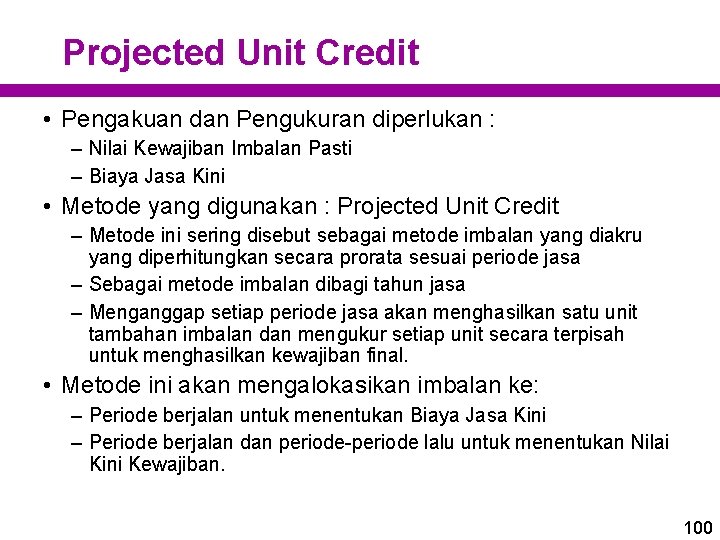 Projected Unit Credit

• Pengakuan dan Pengukuran diperlukan :
– Nilai Kewajiban Imbalan Pasti
– Biaya Jasa Kini

• Metode yang digunakan : Projected Unit Credit
– Metode ini sering disebut sebagai metode imbalan yang diakru yang diperhitungkan secara prorata sesuai periode jasa
– Sebagai metode imbalan dibagi tahun jasa
– Menganggap setiap periode jasa akan menghasilkan satu unit tambahan imbalan dan mengukur setiap unit secara terpisah untuk menghasilkan kewajiban final.

• Metode ini akan mengalokasikan imbalan ke:
– Periode berjalan untuk menentukan Biaya Jasa Kini
– Periode berjalan dan periode-periode lalu untuk menentukan Nilai Kini Kewajiban.

100